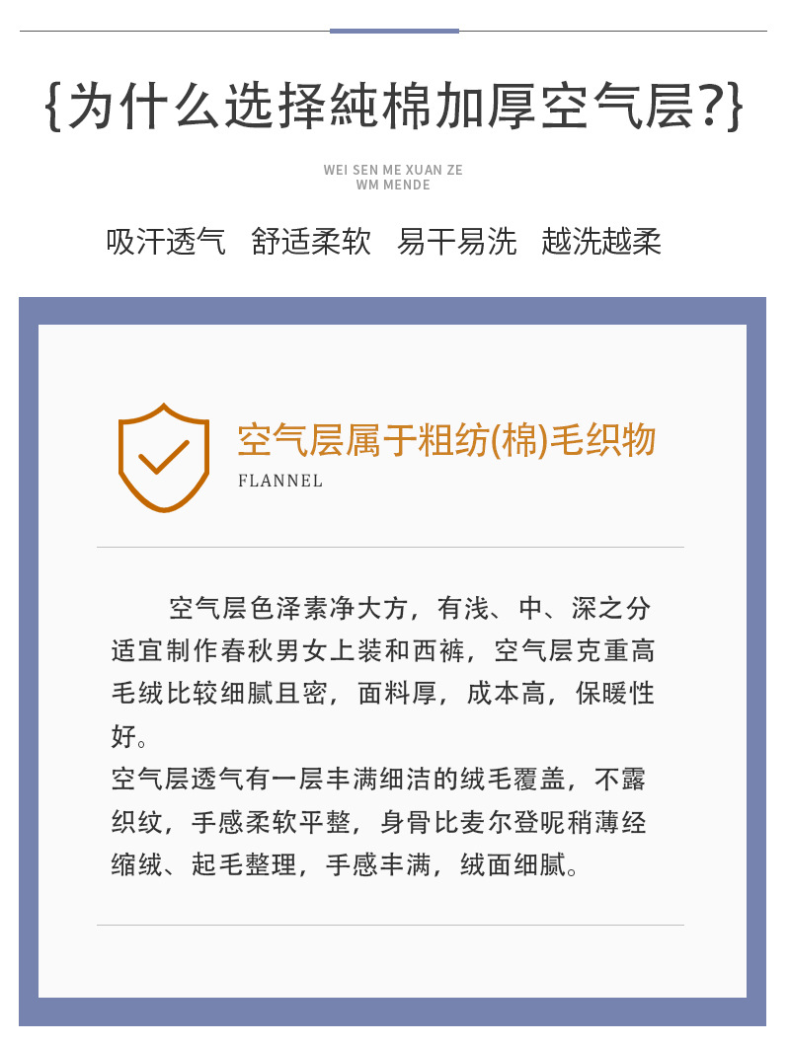 {为什么选择純棉加厚空气层?}

WEI SEN ME XUAN ZE
WM MENDE

吸汗透气 舒适柔软 易干易洗 越洗越柔

空气层属于粗纺(棉)毛织物
FLANNEL

空气层色泽素净大方，有浅、中、深之分适宜制作春秋男女上装和西裤，空气层克重高毛绒比较细腻且密，面料厚，成本高，保暖性好。
空气层透气有一层丰满细洁的绒毛覆盖，不露织纹，手感柔软平整，身骨比麦尔登呢稍薄经缩绒、起毛整理，手感丰满，绒面细腻。